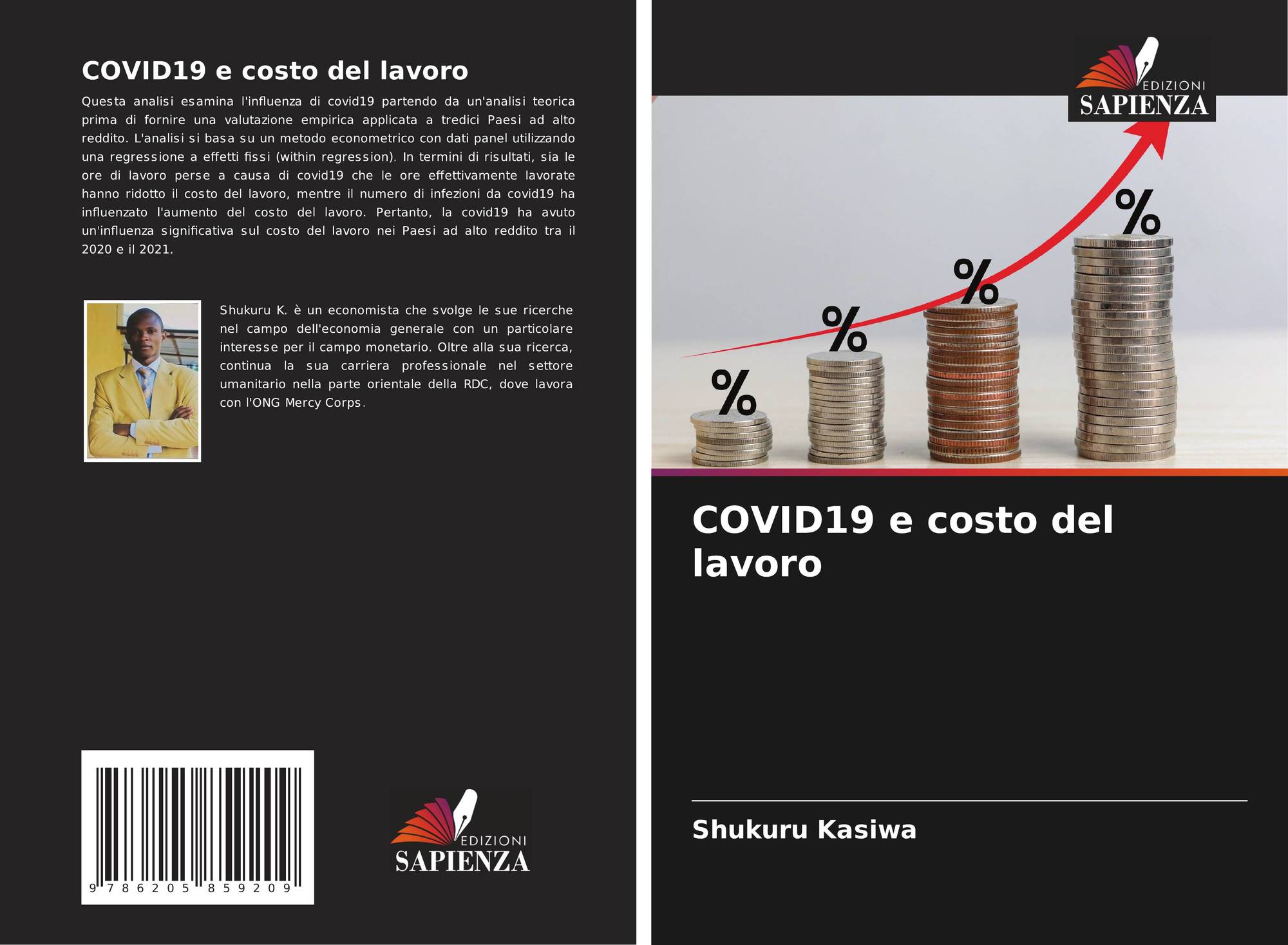 COVID19 e costo del lavoro

Questa analisi esamina l'influenza di covid19 partendo da un'analisi teorica prima di fornire una valutazione empirica applicata a tredici Paesi ad alto reddito. L'analisi si basa su un metodo econometrico con dati panel utilizzando una regressione a effetti fissi (within regression). In termini di risultati, sia le ore di lavoro perse a causa di covid19 che le ore effettivamente lavorate hanno ridotto il costo del lavoro, mentre il numero di infezioni da covid19 ha influenzato l'aumento del costo del lavoro. Pertanto, la covid19 ha avuto un'influenza significativa sul costo del lavoro nei Paesi ad alto reddito tra il 2020 e il 2021.

Shukuru K. è un economista che svolge le sue ricerche nel campo dell'economia generale con un particolare interesse per il campo monetario. Oltre alla sua ricerca, continua la sua carriera professionale nel settore umanitario nella parte orientale della RDC, dove lavora con l'ONG Mercy Corps.

9 786205 859209

EDIZIONI
SAPIENZA

EDIZIONI
SAPIENZA

%
%
%
%

COVID19 e costo del lavoro

Shukuru Kasiwa